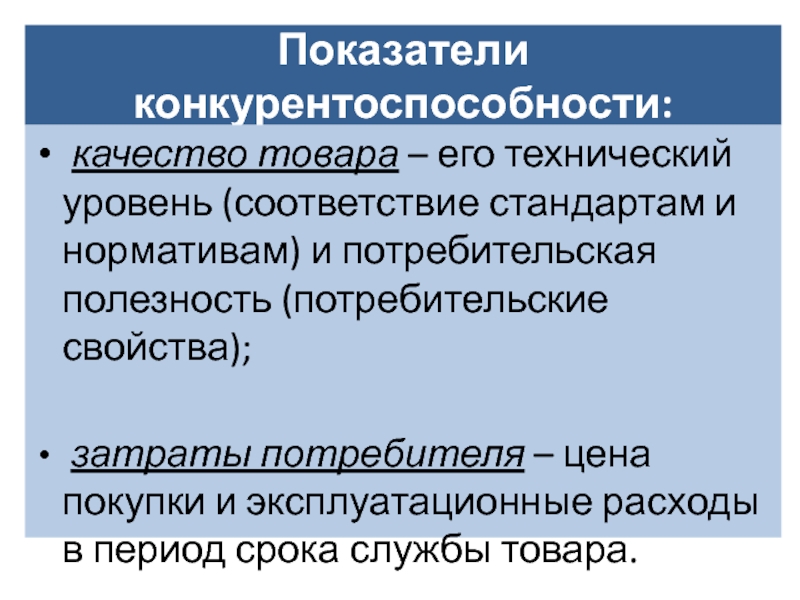 Показатели конкурентоспособности:

• качество товара – его технический уровень (соответствие стандартам и нормативам) и потребительская полезность (потребительские свойства);

• затраты потребителя – цена покупки и эксплуатационные расходы в период срока службы товара.